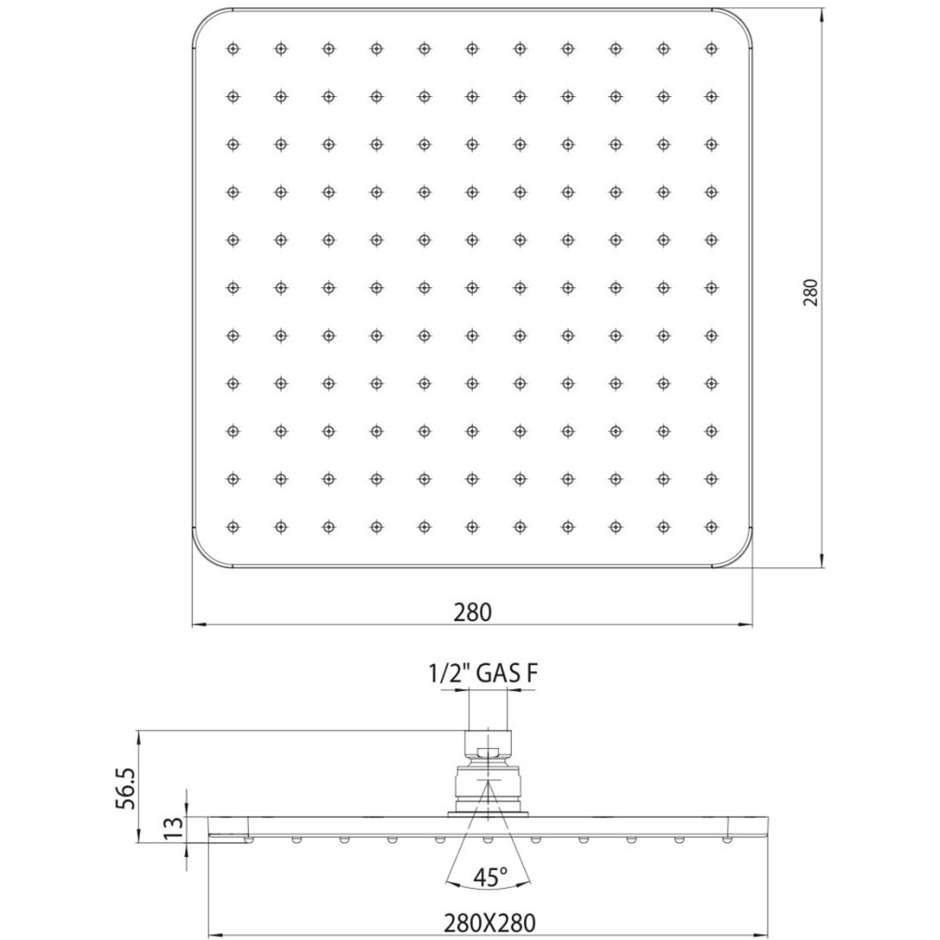 280

280

1/2" GAS F

56.5

13

45°

280X280